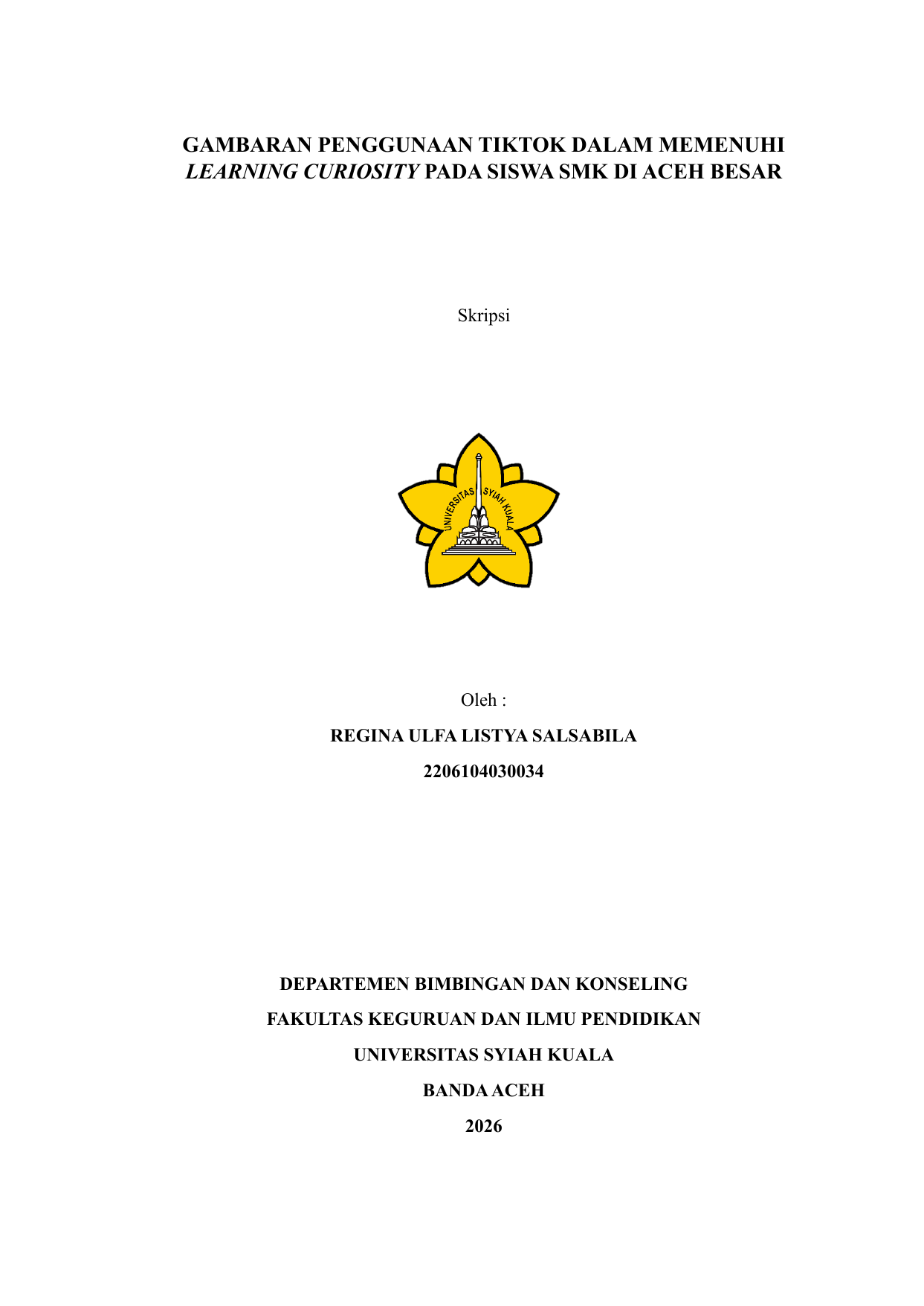 GAMBARAN PENGGUNAAN TIKTOK DALAM MEMENUHI LEARNING CURIOSITY PADA SISWA SMK DI ACEH BESAR

Skripsi

UNIVERSITAS SYIAH KUALA

Oleh :

REGINA ULFA LISTYA SALSABILA

2206104030034

DEPARTEMEN BIMBINGAN DAN KONSELING

FAKULTAS KEGURUAN DAN ILMU PENDIDIKAN

UNIVERSITAS SYIAH KUALA

BANDA ACEH

2026